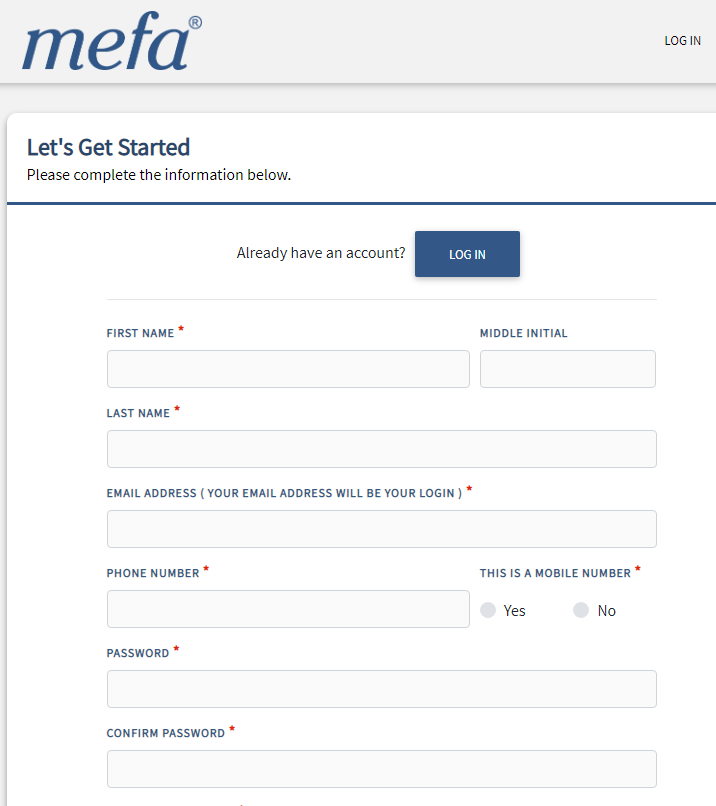 mefa®

LOG IN

Let's Get Started
Please complete the information below.

Already have an account? LOG IN

FIRST NAME *

MIDDLE INITIAL

LAST NAME *

EMAIL ADDRESS ( YOUR EMAIL ADDRESS WILL BE YOUR LOGIN ) *

PHONE NUMBER *

THIS IS A MOBILE NUMBER *

Yes No

PASSWORD *

CONFIRM PASSWORD *